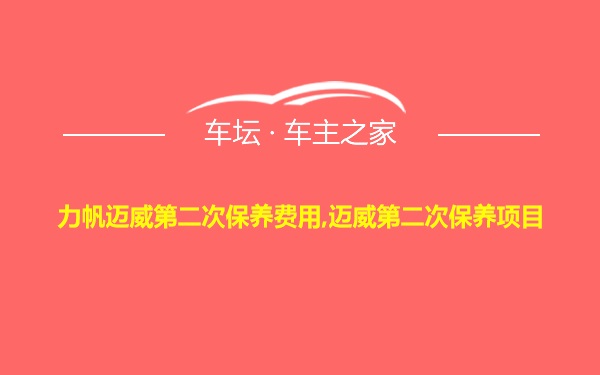 车坛 · 车主之家

力帆迈威第二次保养费用,迈威第二次保养项目